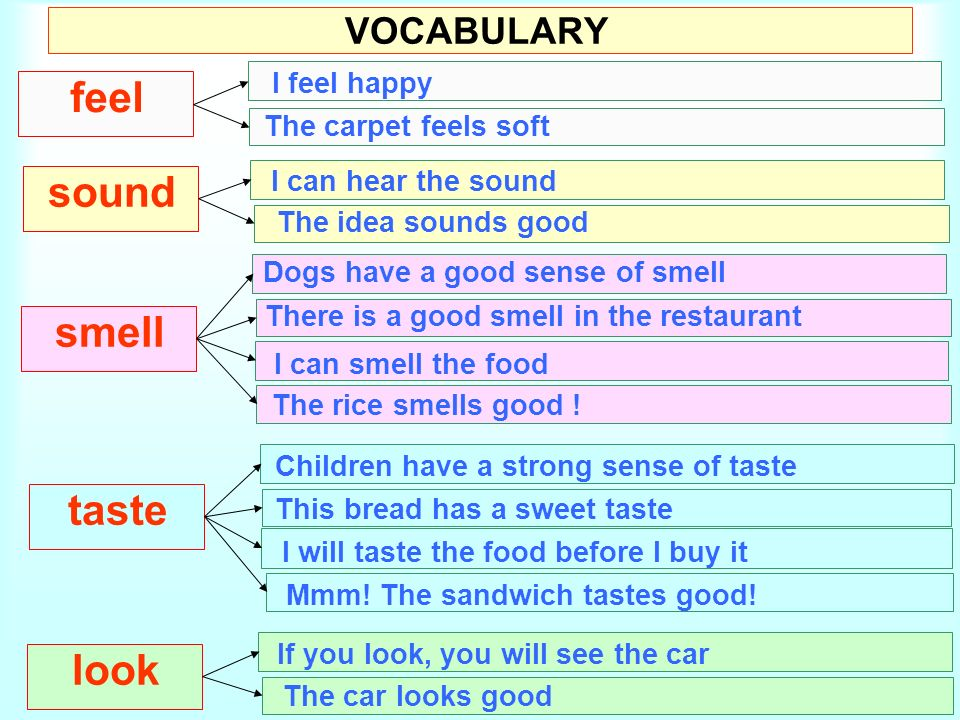 VOCABULARY

feel
I feel happy
The carpet feels soft

sound
I can hear the sound
The idea sounds good

smell
Dogs have a good sense of smell
There is a good smell in the restaurant
I can smell the food
The rice smells good !

taste
Children have a strong sense of taste
This bread has a sweet taste
I will taste the food before I buy it
Mmm! The sandwich tastes good!

look
If you look, you will see the car
The car looks good